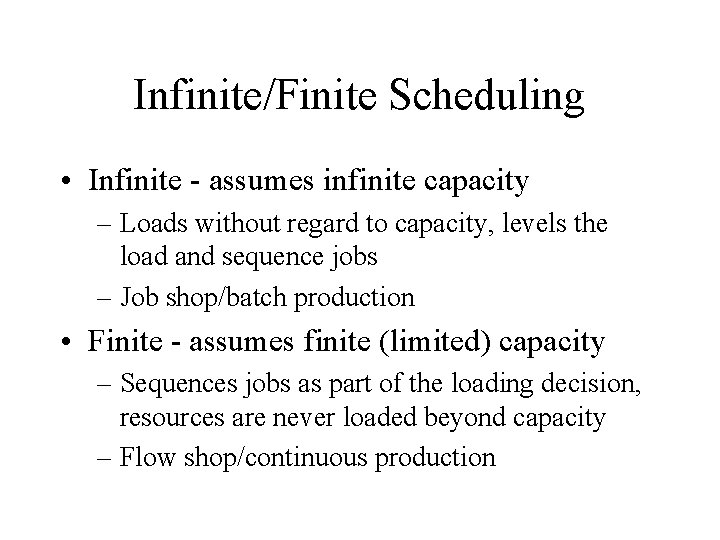 Infinite/Finite Scheduling

• Infinite - assumes infinite capacity
– Loads without regard to capacity, levels the load and sequence jobs
– Job shop/batch production

• Finite - assumes finite (limited) capacity
– Sequences jobs as part of the loading decision, resources are never loaded beyond capacity
– Flow shop/continuous production